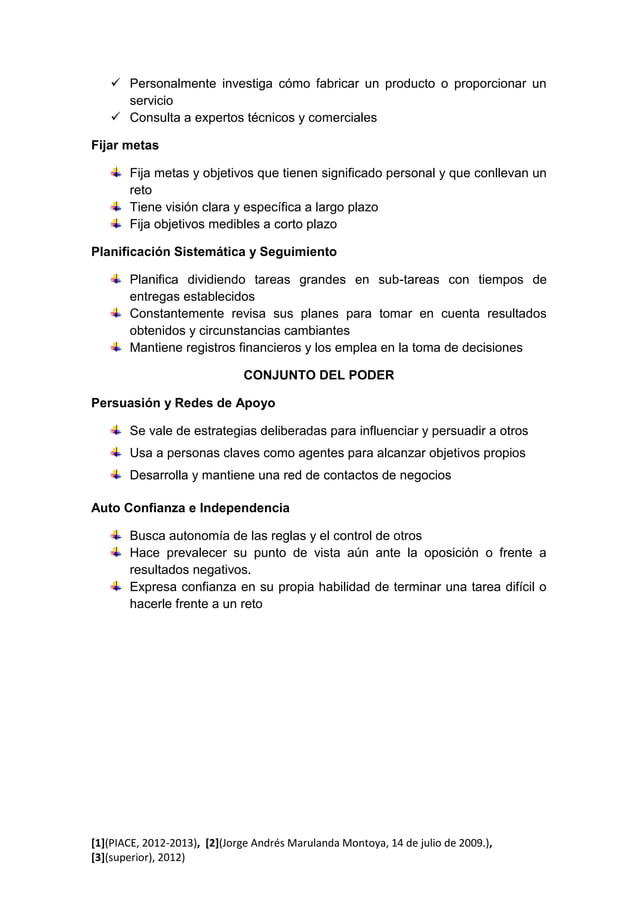 ✓ Personalmente investiga cómo fabricar un producto o proporcionar un servicio
✓ Consulta a expertos técnicos y comerciales

Fijar metas

Fija metas y objetivos que tienen significado personal y que conllevan un reto
Tiene visión clara y específica a largo plazo
Fija objetivos medibles a corto plazo

Planificación Sistemática y Seguimiento

Planifica dividiendo tareas grandes en sub-tareas con tiempos de entregas establecidos
Constantemente revisa sus planes para tomar en cuenta resultados obtenidos y circunstancias cambiantes
Mantiene registros financieros y los emplea en la toma de decisiones

CONJUNTO DEL PODER

Persuasión y Redes de Apoyo

Se vale de estrategias deliberadas para influenciar y persuadir a otros
Usa a personas claves como agentes para alcanzar objetivos propios
Desarrolla y mantiene una red de contactos de negocios

Auto Confianza e Independencia

Busca autonomía de las reglas y el control de otros
Hace prevalecer su punto de vista aún ante la oposición o frente a resultados negativos.
Expresa confianza en su propia habilidad de terminar una tarea difícil o hacerle frente a un reto

[1](PIACE, 2012-2013), [2](Jorge Andrés Marulanda Montoya, 14 de julio de 2009.), [3](superior), 2012)